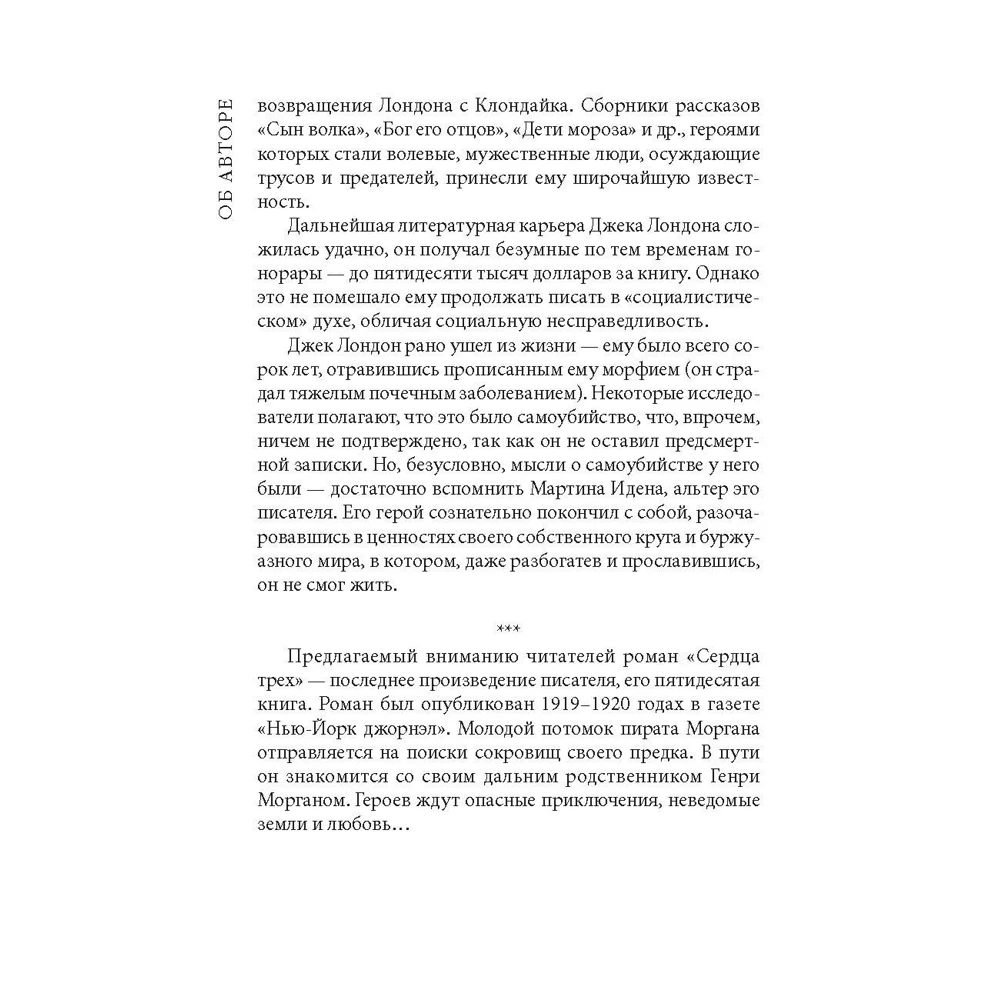 ОБ АВТОРЕ

возвращения Лондона с Клондайка. Сборники рассказов «Сын волка», «Бог его отцов», «Дети мороза» и др., героями которых стали волевые, мужественные люди, осуждающие трусов и предателей, принесли ему широчайшую известность.

Дальнейшая литературная карьера Джека Лондона сложилась удачно, он получал безумные по тем временам гонорары — до пятидесяти тысяч долларов за книгу. Однако это не помешало ему продолжать писать в «социалистическом» духе, обличая социальную несправедливость.

Джек Лондон рано ушел из жизни — ему было всего сорок лет, отравившись прописанным ему морфием (он страдал тяжелым почечным заболеванием). Некоторые исследователи полагают, что это было самоубийство, что, впрочем, ничем не подтверждено, так как он не оставил предсмертной записки. Но, безусловно, мысли о самоубийстве у него были — достаточно вспомнить Мартина Идена, альтер эго писателя. Его герой сознательно покончил с собой, разочаровавшись в ценностях своего собственного круга и буржуазного мира, в котором, даже разбогатев и прославившись, он не смог жить.

***

Предлагаемый вниманию читателей роман «Сердца трех» — последнее произведение писателя, его пятидесятая книга. Роман был опубликован 1919–1920 годах в газете «Нью-Йорк джорнэл». Молодой потомок пирата Моргана отправляется на поиски сокровищ своего предка. В пути он знакомится со своим дальним родственником Генри Морганом. Героев ждут опасные приключения, неведомые земли и любовь…